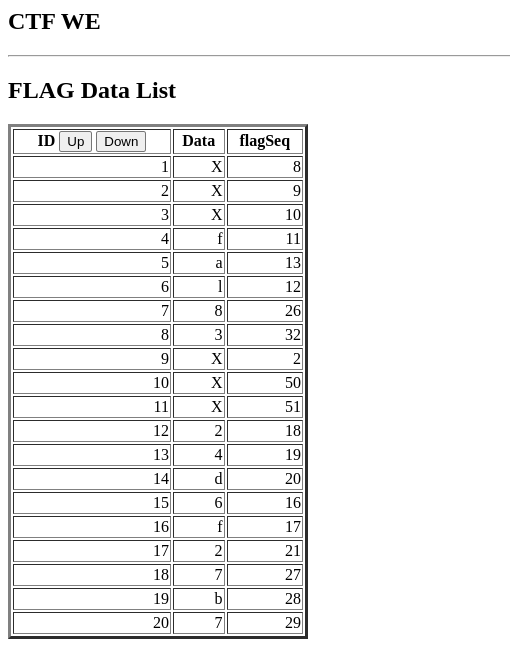 CTF WE

FLAG Data List

| ID Up Down | Data | flagSeq |
|---|---|---|
| 1 | X | 8 |
| 2 | X | 9 |
| 3 | X | 10 |
| 4 | f | 11 |
| 5 | a | 13 |
| 6 | l | 12 |
| 7 | 8 | 26 |
| 8 | 3 | 32 |
| 9 | X | 2 |
| 10 | X | 50 |
| 11 | X | 51 |
| 12 | 2 | 18 |
| 13 | 4 | 19 |
| 14 | d | 20 |
| 15 | 6 | 16 |
| 16 | f | 17 |
| 17 | 2 | 21 |
| 18 | 7 | 27 |
| 19 | b | 28 |
| 20 | 7 | 29 |